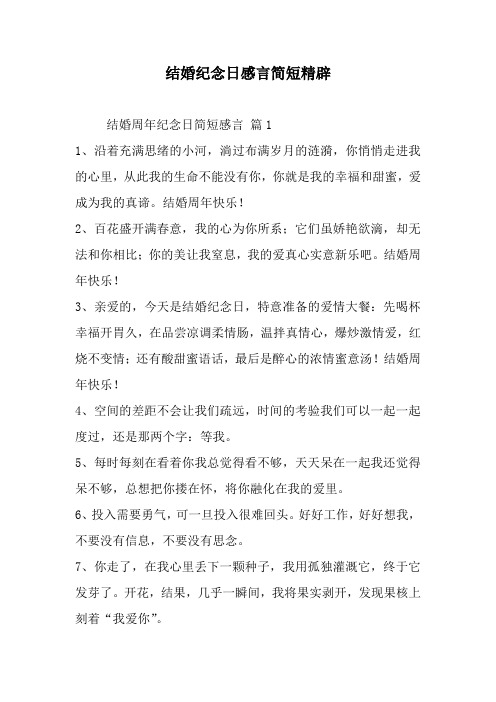 结婚纪念日感言简短精辟

结婚周年纪念日简短感言 篇1

1、沿着充满思绪的小河，淌过布满岁月的涟漪，你悄悄走进我的心里，从此我的生命不能没有你，你就是我的幸福和甜蜜，爱成为我的真谛。结婚周年快乐！

2、百花盛开满春意，我的心为你所系；它们虽娇艳欲滴，却无法和你相比；你的美让我窒息，我的爱真心实意新乐吧。结婚周年快乐！

3、亲爱的，今天是结婚纪念日，特意准备的爱情大餐：先喝杯幸福开胃久，在品尝凉调柔情肠，温拌真情心，爆炒激情爱，红烧不变情；还有酸甜蜜语话，最后是醉心的浓情蜜意汤！结婚周年快乐！

4、空间的差距不会让我们疏远，时间的考验我们可以一起一起度过，还是那两个字：等我。

5、每时每刻在看着你我总觉得看不够，天天呆在一起我还觉得呆不够，总想把你搂在怀，将你融化在我的爱里。

6、投入需要勇气，可一旦投入很难回头。好好工作，好好想我，不要没有信息，不要没有思念。

7、你走了，在我心里丢下一颗种子，我用孤独灌溉它，终于它发芽了。开花，结果，几乎一瞬间，我将果实剥开，发现果核上刻着“我爱你”。